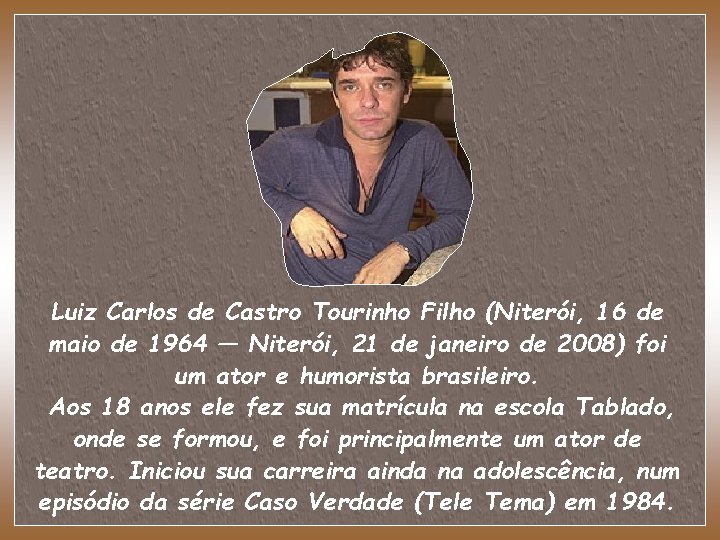 Luiz Carlos de Castro Tourinho Filho (Niterói, 16 de maio de 1964 — Niterói, 21 de janeiro de 2008) foi um ator e humorista brasileiro.
Aos 18 anos ele fez sua matrícula na escola Tablado, onde se formou, e foi principalmente um ator de teatro. Iniciou sua carreira ainda na adolescência, num episódio da série Caso Verdade (Tele Tema) em 1984.